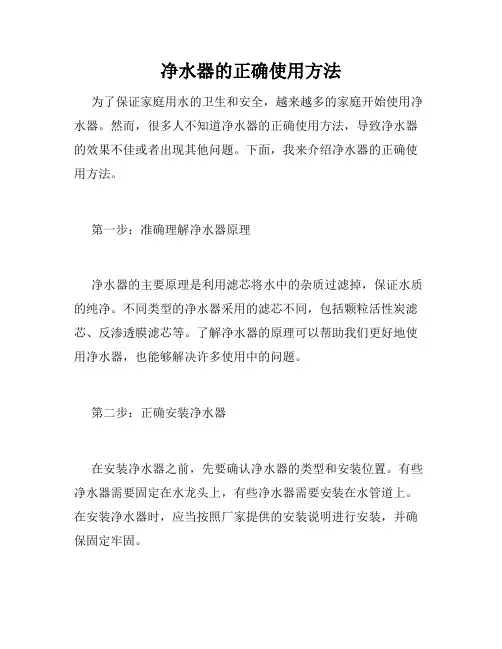 净水器的正确使用方法

为了保证家庭用水的卫生和安全，越来越多的家庭开始使用净水器。然而，很多人不知道净水器的正确使用方法，导致净水器的效果不佳或者出现其他问题。下面，我来介绍净水器的正确使用方法。

第一步：准确理解净水器原理

净水器的主要原理是利用滤芯将水中的杂质过滤掉，保证水质的纯净。不同类型的净水器采用的滤芯不同，包括颗粒活性炭滤芯、反渗透膜滤芯等。了解净水器的原理可以帮助我们更好地使用净水器，也能够解决许多使用中的问题。

第二步：正确安装净水器

在安装净水器之前，先要确认净水器的类型和安装位置。有些净水器需要固定在水龙头上，有些净水器需要安装在水管道上。在安装净水器时，应当按照厂家提供的安装说明进行安装，并确保固定牢固。